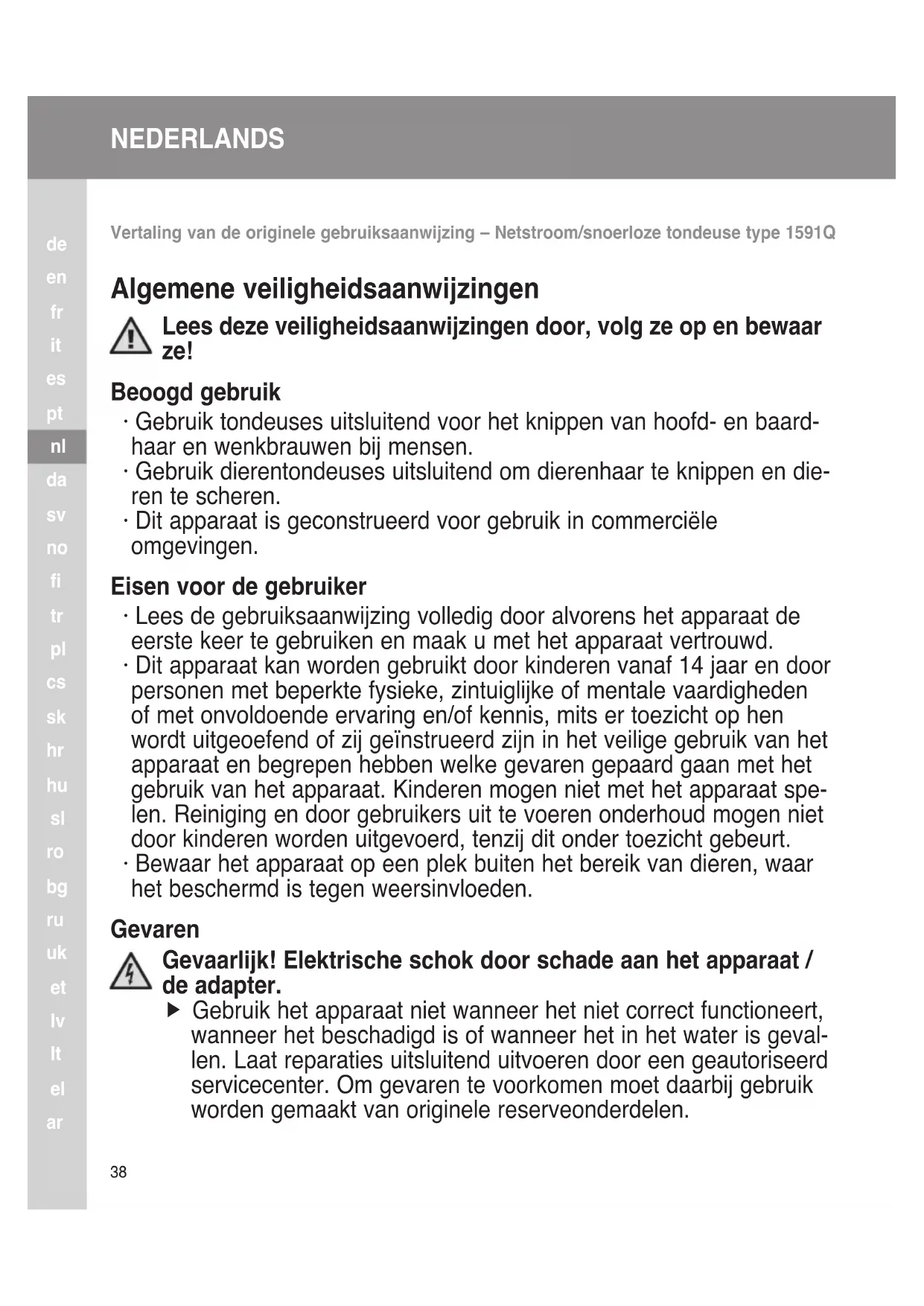 NEDERLANDS

de
en
fr
it
es
pt
nl
da
sv
no
fi
tr
pl
cs
sk
hr
hu
sl
ro
bg
ru
uk
et
lv
lt
el
ar

Vertaling van de originele gebruiksaanwijzing – Netstroom/snoerloze tondeuse type 1591Q

Algemene veiligheidsaanwijzingen

Lees deze veiligheidsaanwijzingen door, volg ze op en bewaar ze!

Beoogd gebruik

· Gebruik tondeuses uitsluitend voor het knippen van hoofd- en baardhaar en wenkbrauwen bij mensen.
· Gebruik dierentondeuses uitsluitend om dierenhaar te knippen en dieren te scheren.
· Dit apparaat is geconstrueerd voor gebruik in commerciële omgevingen.

Eisen voor de gebruiker

· Lees de gebruiksaanwijzing volledig door alvorens het apparaat de eerste keer te gebruiken en maak u met het apparaat vertrouwd.
· Dit apparaat kan worden gebruikt door kinderen vanaf 14 jaar en door personen met beperkte fysieke, zintuiglijke of mentale vaardigheden of met onvoldoende ervaring en/of kennis, mits er toezicht op hen wordt uitgeoefend of zij geïnstrueerd zijn in het veilige gebruik van het apparaat en begrepen hebben welke gevaren gepaard gaan met het gebruik van het apparaat. Kinderen mogen niet met het apparaat spelen. Reiniging en door gebruikers uit te voeren onderhoud mogen niet door kinderen worden uitgevoerd, tenzij dit onder toezicht gebeurt.
· Bewaar het apparaat op een plek buiten het bereik van dieren, waar het beschermd is tegen weersinvloeden.

Gevaren

Gevaarlijk! Elektrische schok door schade aan het apparaat / de adapter.

▶ Gebruik het apparaat niet wanneer het niet correct functioneert, wanneer het beschadigd is of wanneer het in het water is gevallen. Laat reparaties uitsluitend uitvoeren door een geautoriseerd servicecenter. Om gevaren te voorkomen moet daarbij gebruik worden gemaakt van originele reserveonderdelen.

38